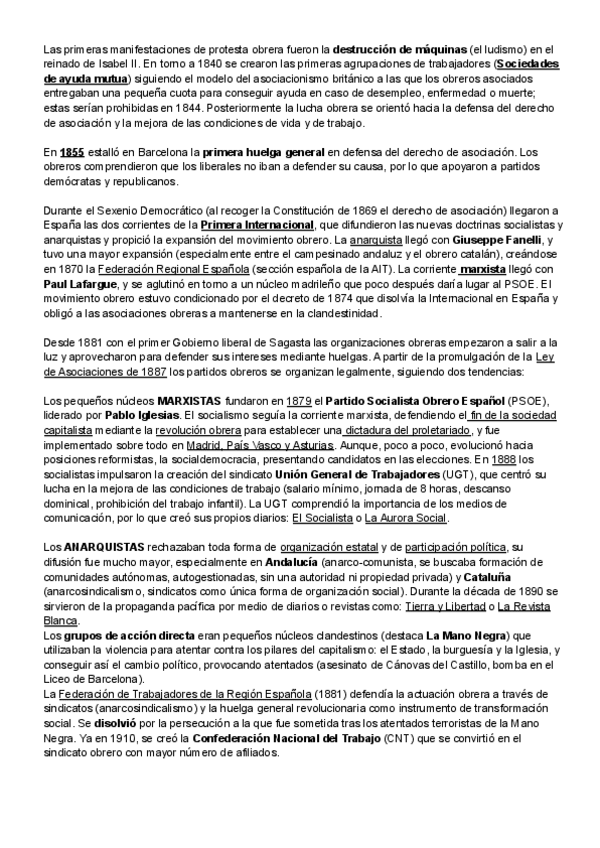 Las primeras manifestaciones de protesta obrera fueron la destrucción de máquinas (el ludismo) en el reinado de Isabel II. En torno a 1840 se crearon las primeras agrupaciones de trabajadores (Sociedades de ayuda mutua) siguiendo el modelo del asociacionismo británico a las que los obreros asociados entregaban una pequeña cuota para conseguir ayuda en caso de desempleo, enfermedad o muerte; estas serían prohibidas en 1844. Posteriormente la lucha obrera se orientó hacia la defensa del derecho de asociación y la mejora de las condiciones de vida y de trabajo.

En 1855 estalló en Barcelona la primera huelga general en defensa del derecho de asociación. Los obreros comprendieron que los liberales no iban a defender su causa, por lo que apoyaron a partidos demócratas y republicanos.

Durante el Sexenio Democrático (al recoger la Constitución de 1869 el derecho de asociación) llegaron a España las dos corrientes de la Primera Internacional, que difundieron las nuevas doctrinas socialistas y anarquistas y propició la expansión del movimiento obrero. La anarquista llegó con Giuseppe Fanelli, y tuvo una mayor expansión (especialmente entre el campesinado andaluz y el obrero catalán), creándose en 1870 la Federación Regional Española (sección española de la AIT). La corriente marxista llegó con Paul Lafargue, y se aglutinó en torno a un núcleo madrileño que poco después daría lugar al PSOE. El movimiento obrero estuvo condicionado por el decreto de 1874 que disolvía la Internacional en España y obligó a las asociaciones obreras a mantenerse en la clandestinidad.

Desde 1881 con el primer Gobierno liberal de Sagasta las organizaciones obreras empezaron a salir a la luz y aprovecharon para defender sus intereses mediante huelgas. A partir de la promulgación de la Ley de Asociaciones de 1887 los partidos obreros se organizan legalmente, siguiendo dos tendencias:

Los pequeños núcleos MARXISTAS fundaron en 1879 el Partido Socialista Obrero Español (PSOE), liderado por Pablo Iglesias. El socialismo seguía la corriente marxista, defendiendo el fin de la sociedad capitalista mediante la revolución obrera para establecer una dictadura del proletariado, y fue implementado sobre todo en Madrid, País Vasco y Asturias. Aunque, poco a poco, evolucionó hacia posiciones reformistas, la socialdemocracia, presentando candidatos en las elecciones. En 1888 los socialistas impulsaron la creación del sindicato Unión General de Trabajadores (UGT), que centró su lucha en la mejora de las condiciones de trabajo (salario mínimo, jornada de 8 horas, descanso dominical, prohibición del trabajo infantil). La UGT comprendió la importancia de los medios de comunicación, por lo que creó sus propios diarios: El Socialista o La Aurora Social.

Los ANARQUISTAS rechazaban toda forma de organización estatal y de participación política, su difusión fue mucho mayor, especialmente en Andalucía (anarco-comunista, se buscaba formación de comunidades autónomas, autogestionadas, sin una autoridad ni propiedad privada) y Cataluña (anarcosindicalismo, sindicatos como única forma de organización social). Durante la década de 1890 se sirvieron de la propaganda pacífica por medio de diarios o revistas como: Tierra y Libertad o La Revista Blanca.
Los grupos de acción directa eran pequeños núcleos clandestinos (destaca La Mano Negra) que utilizaban la violencia para atentar contra los pilares del capitalismo: el Estado, la burguesía y la Iglesia, y conseguir así el cambio político, provocando atentados (asesinato de Cánovas del Castillo, bomba en el Liceo de Barcelona).
La Federación de Trabajadores de la Región Española (1881) defendía la actuación obrera a través de sindicatos (anarcosindicalismo) y la huelga general revolucionaria como instrumento de transformación social. Se disolvió por la persecución a la que fue sometida tras los atentados terroristas de la Mano Negra. Ya en 1910, se creó la Confederación Nacional del Trabajo (CNT) que se convirtió en el sindicato obrero con mayor número de afiliados.